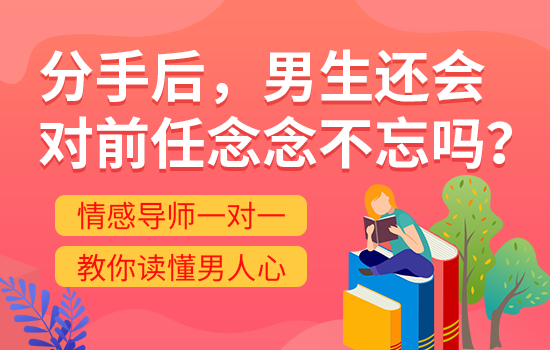 分手后，男生还会对前任念念不忘吗？

情感导师一对一

教你读懂男人心